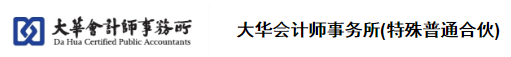 大華會計師事務所
Da Hua Certified Public Accountants

大华会计师事务所(特殊普通合伙)